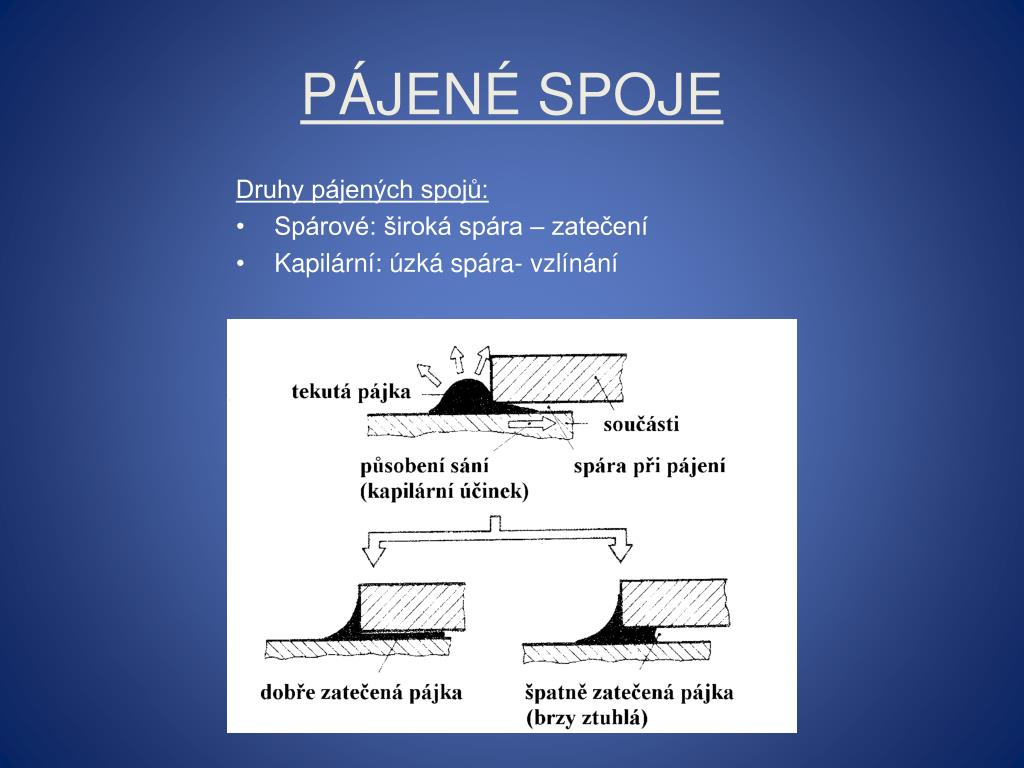 PÁJENÉ SPOJE

Druhy pájených spojů:

• Spárové: široká spára – zatečení
• Kapilární: úzká spára- vzlínání

tekutá pájka

součásti

působení sání
(kapilární účinek)

spára při pájení

dobře zatečená pájka

špatně zatečená pájka
(brzy ztuhlá)